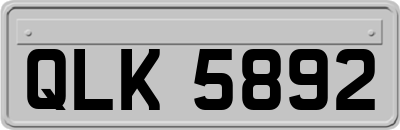 QLK 5892